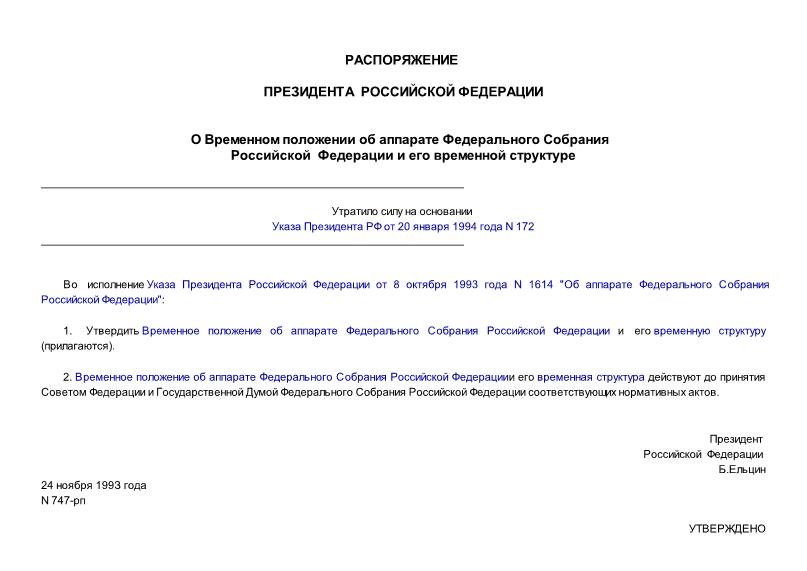 РАСПОРЯЖЕНИЕ

ПРЕЗИДЕНТА РОССИЙСКОЙ ФЕДЕРАЦИИ

О Временном положении об аппарате Федерального Собрания Российской Федерации и его временной структуре

Утратило силу на основании
Указа Президента РФ от 20 января 1994 года N 172

Во исполнение Указа Президента Российской Федерации от 8 октября 1993 года N 1614 "Об аппарате Федерального Собрания Российской Федерации":

1. Утвердить Временное положение об аппарате Федерального Собрания Российской Федерации и его временную структуру (прилагаются).

2. Временное положение об аппарате Федерального Собрания Российской Федерациии его временная структура действуют до принятия Советом Федерации и Государственной Думой Федерального Собрания Российской Федерации соответствующих нормативных актов.

Президент
Российской Федерации
Б.Ельцин

24 ноября 1993 года
N 747-рп

УТВЕРЖДЕНО